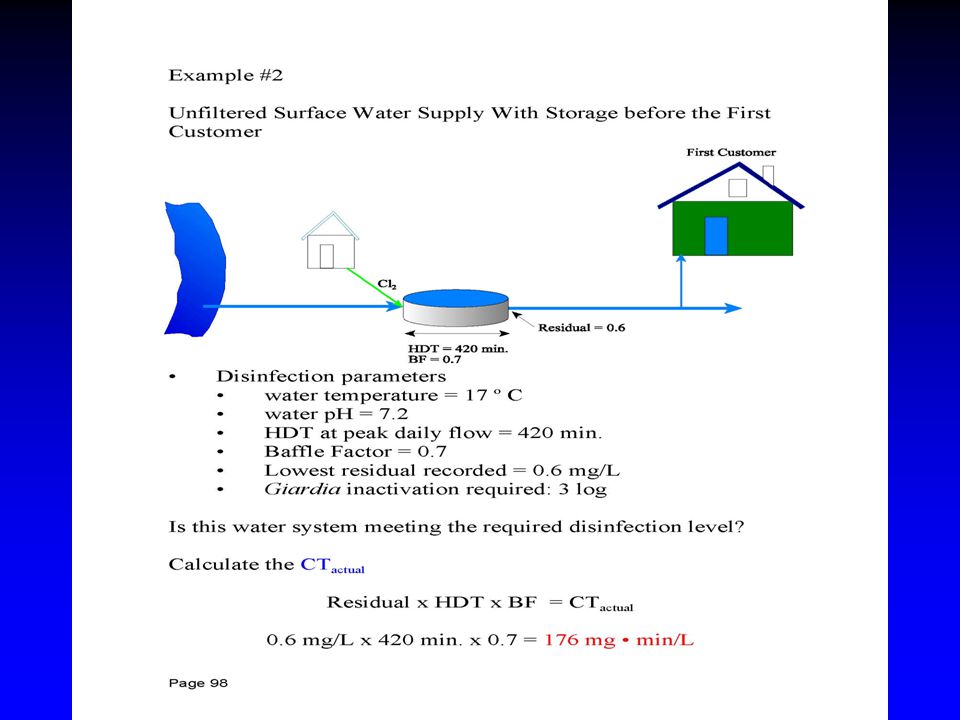 Example #2

Unfiltered Surface Water Supply With Storage before the First Customer

First Customer

$Cl_2$

Residual = 0.6

HDT = 420 min.
BF = 0.7

• Disinfection parameters
• water temperature = 17 º C
• water pH = 7.2
• HDT at peak daily flow = 420 min.
• Baffle Factor = 0.7
• Lowest residual recorded = 0.6 mg/L
• Giardia inactivation required: 3 log

Is this water system meeting the required disinfection level?

Calculate the $CT_{actual}$

Residual x HDT x BF = $CT_{actual}$

0.6 mg/L x 420 min. x 0.7 = 176 mg • min/L

Page 98